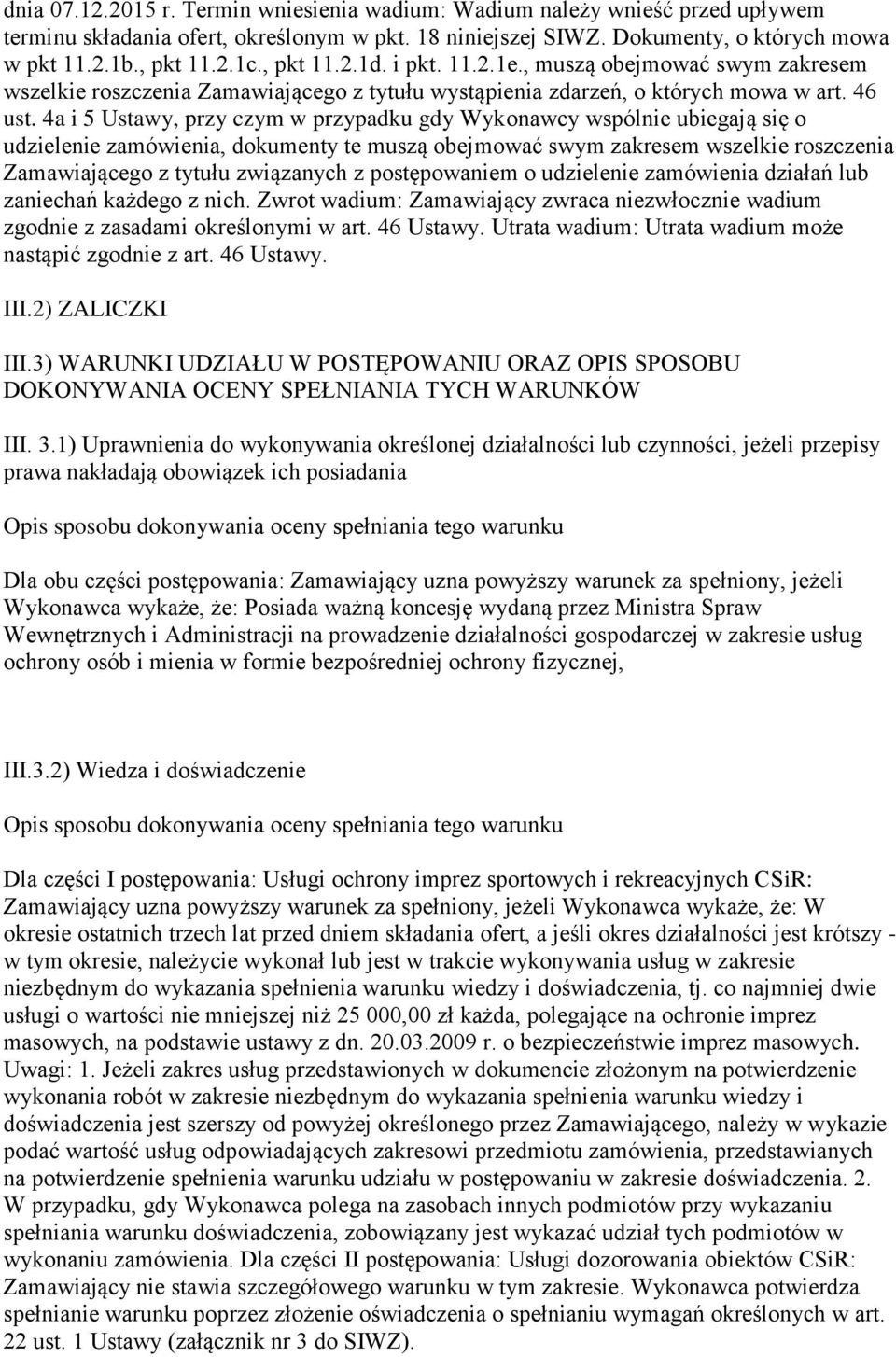 dnia 07.12.2015 r. Termin wniesienia wadium: Wadium należy wnieść przed upływem terminu składania ofert, określonym w pkt. 18 niniejszej SIWZ. Dokumenty, o których mowa w pkt 11.2.1b., pkt 11.2.1c., pkt 11.2.1d. i pkt. 11.2.1e., muszą obejmować swym zakresem wszelkie roszczenia Zamawiającego z tytułu wystąpienia zdarzeń, o których mowa w art. 46 ust. 4a i 5 Ustawy, przy czym w przypadku gdy Wykonawcy wspólnie ubiegają się o udzielenie zamówienia, dokumenty te muszą obejmować swym zakresem wszelkie roszczenia Zamawiającego z tytułu związanych z postępowaniem o udzielenie zamówienia działań lub zaniechań każdego z nich. Zwrot wadium: Zamawiający zwraca niezwłocznie wadium zgodnie z zasadami określonymi w art. 46 Ustawy. Utrata wadium: Utrata wadium może nastąpić zgodnie z art. 46 Ustawy.

III.2) ZALICZKI

III.3) WARUNKI UDZIAŁU W POSTĘPOWANIU ORAZ OPIS SPOSOBU DOKONYWANIA OCENY SPEŁNIANIA TYCH WARUNKÓW

III. 3.1) Uprawnienia do wykonywania określonej działalności lub czynności, jeżeli przepisy prawa nakładają obowiązek ich posiadania

Opis sposobu dokonywania oceny spełniania tego warunku

Dla obu części postępowania: Zamawiający uzna powyższy warunek za spełniony, jeżeli Wykonawca wykaże, że: Posiada ważną koncesję wydaną przez Ministra Spraw Wewnętrznych i Administracji na prowadzenie działalności gospodarczej w zakresie usług ochrony osób i mienia w formie bezpośredniej ochrony fizycznej,

III.3.2) Wiedza i doświadczenie

Opis sposobu dokonywania oceny spełniania tego warunku

Dla części I postępowania: Usługi ochrony imprez sportowych i rekreacyjnych CSiR: Zamawiający uzna powyższy warunek za spełniony, jeżeli Wykonawca wykaże, że: W okresie ostatnich trzech lat przed dniem składania ofert, a jeśli okres działalności jest krótszy - w tym okresie, należycie wykonał lub jest w trakcie wykonywania usług w zakresie niezbędnym do wykazania spełnienia warunku wiedzy i doświadczenia, tj. co najmniej dwie usługi o wartości nie mniejszej niż 25 000,00 zł każda, polegające na ochronie imprez masowych, na podstawie ustawy z dn. 20.03.2009 r. o bezpieczeństwie imprez masowych. Uwagi: 1. Jeżeli zakres usług przedstawionych w dokumencie złożonym na potwierdzenie wykonania robót w zakresie niezbędnym do wykazania spełnienia warunku wiedzy i doświadczenia jest szerszy od powyżej określonego przez Zamawiającego, należy w wykazie podać wartość usług odpowiadających zakresowi przedmiotu zamówienia, przedstawianych na potwierdzenie spełnienia warunku udziału w postępowaniu w zakresie doświadczenia. 2. W przypadku, gdy Wykonawca polega na zasobach innych podmiotów przy wykazaniu spełniania warunku doświadczenia, zobowiązany jest wykazać udział tych podmiotów w wykonaniu zamówienia. Dla części II postępowania: Usługi dozorowania obiektów CSiR: Zamawiający nie stawia szczegółowego warunku w tym zakresie. Wykonawca potwierdza spełnianie warunku poprzez złożenie oświadczenia o spełnianiu wymagań określonych w art. 22 ust. 1 Ustawy (załącznik nr 3 do SIWZ).